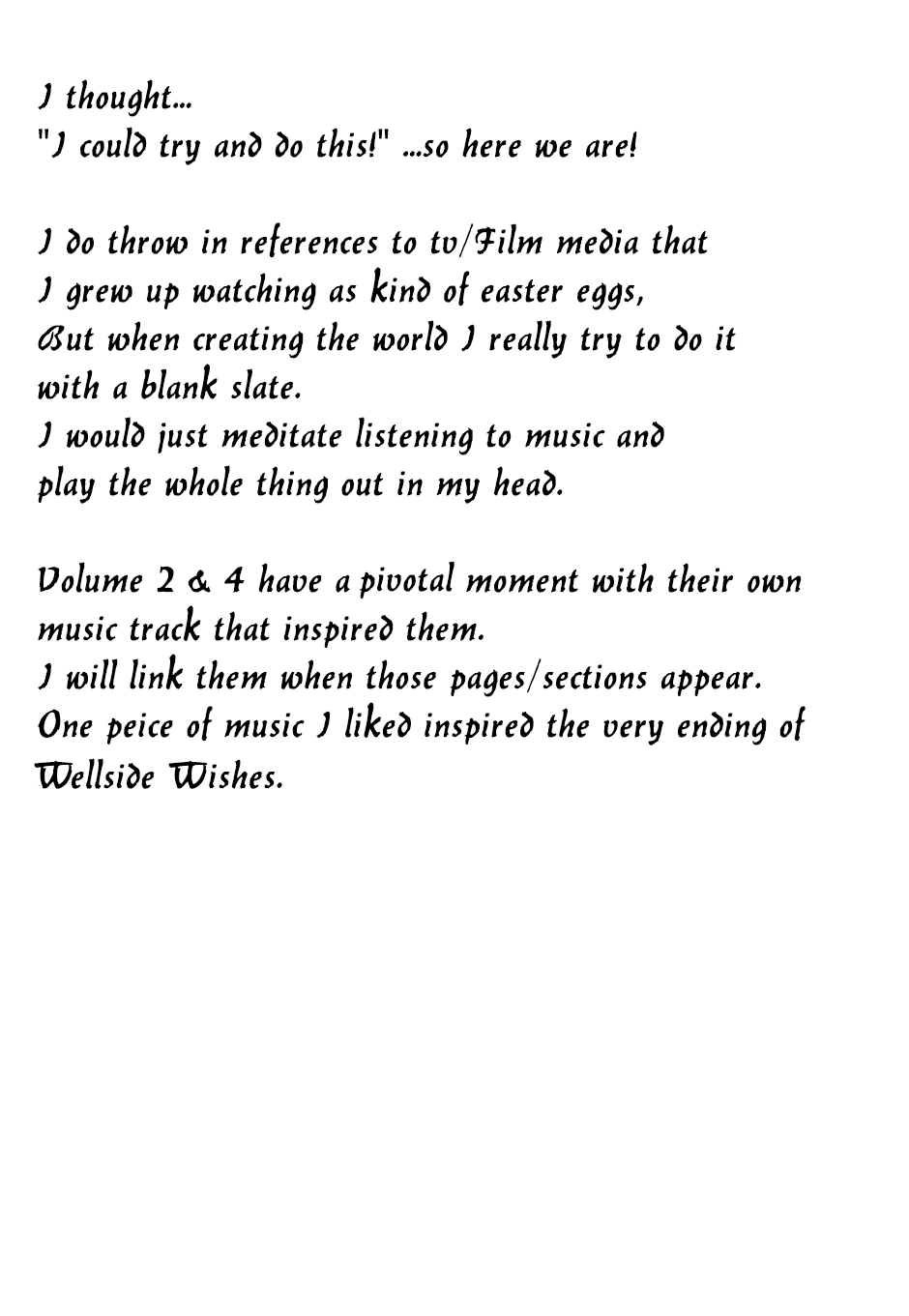 I thought...
"I could try and do this!" ...so here we are!

I do throw in references to tv/Film media that I grew up watching as kind of easter eggs, But when creating the world I really try to do it with a blank slate.
I would just meditate listening to music and play the whole thing out in my head.

Volume 2 & 4 have a pivotal moment with their own music track that inspired them.
I will link them when those pages/sections appear.
One peice of music I liked inspired the very ending of Wellside Wishes.